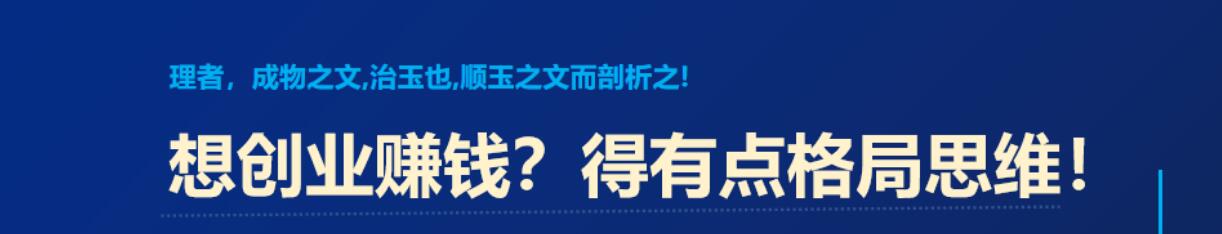 理者，成物之文,治玉也,顺玉之文而剖析之!

想创业赚钱？得有点格局思维！